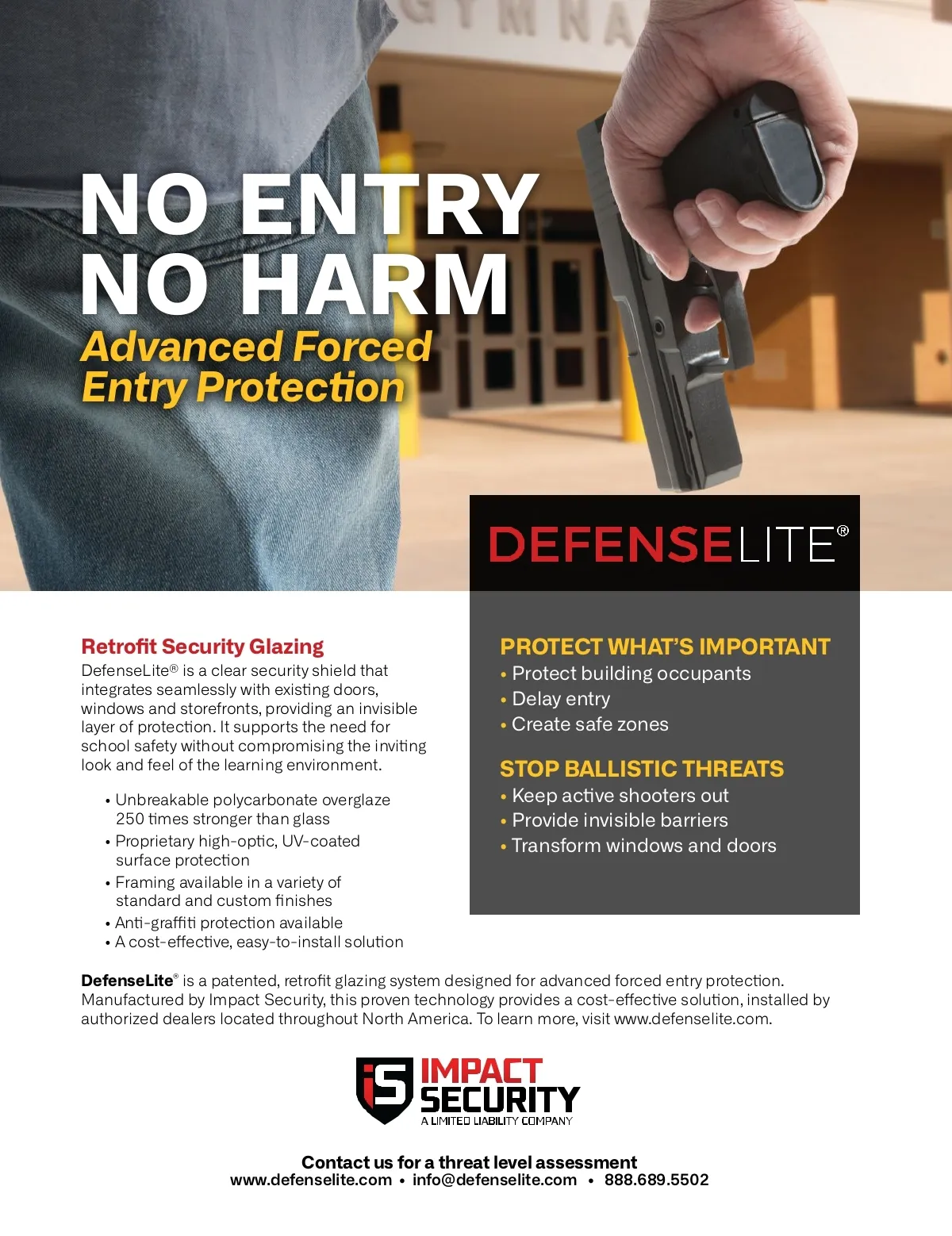 GYMNA

NO ENTRY
NO HARM
Advanced Forced Entry Protection

DEFENSELITE®

Retrofit Security Glazing
DefenseLite® is a clear security shield that integrates seamlessly with existing doors, windows and storefronts, providing an invisible layer of protection. It supports the need for school safety without compromising the inviting look and feel of the learning environment.

• Unbreakable polycarbonate overglaze 250 times stronger than glass
• Proprietary high-optic, UV-coated surface protection
• Framing available in a variety of standard and custom finishes
• Anti-graffiti protection available
• A cost-effective, easy-to-install solution

PROTECT WHAT'S IMPORTANT
• Protect building occupants
• Delay entry
• Create safe zones

STOP BALLISTIC THREATS
• Keep active shooters out
• Provide invisible barriers
• Transform windows and doors

DefenseLite® is a patented, retrofit glazing system designed for advanced forced entry protection. Manufactured by Impact Security, this proven technology provides a cost-effective solution, installed by authorized dealers located throughout North America. To learn more, visit www.defenselite.com.

iS IMPACT SECURITY
A LIMITED LIABILITY COMPANY

Contact us for a threat level assessment
www.defenselite.com • info@defenselite.com • 888.689.5502